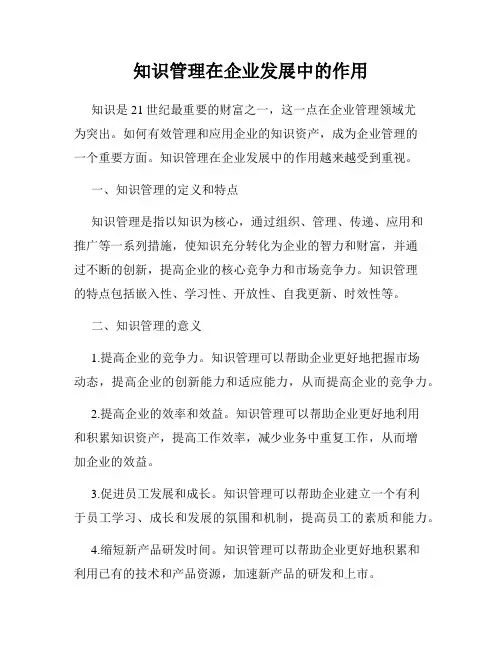 知识管理在企业发展中的作用

知识是 21 世纪最重要的财富之一，这一点在企业管理领域尤为突出。如何有效管理和应用企业的知识资产，成为企业管理的一个重要方面。知识管理在企业发展中的作用越来越受到重视。

一、知识管理的定义和特点

知识管理是指以知识为核心，通过组织、管理、传递、应用和推广等一系列措施，使知识充分转化为企业的智力和财富，并通过不断的创新，提高企业的核心竞争力和市场竞争力。知识管理的特点包括嵌入性、学习性、开放性、自我更新、时效性等。

二、知识管理的意义

1.提高企业的竞争力。知识管理可以帮助企业更好地把握市场动态，提高企业的创新能力和适应能力，从而提高企业的竞争力。

2.提高企业的效率和效益。知识管理可以帮助企业更好地利用和积累知识资产，提高工作效率，减少业务中重复工作，从而增加企业的效益。

3.促进员工发展和成长。知识管理可以帮助企业建立一个有利于员工学习、成长和发展的氛围和机制，提高员工的素质和能力。

4.缩短新产品研发时间。知识管理可以帮助企业更好地积累和利用已有的技术和产品资源，加速新产品的研发和上市。